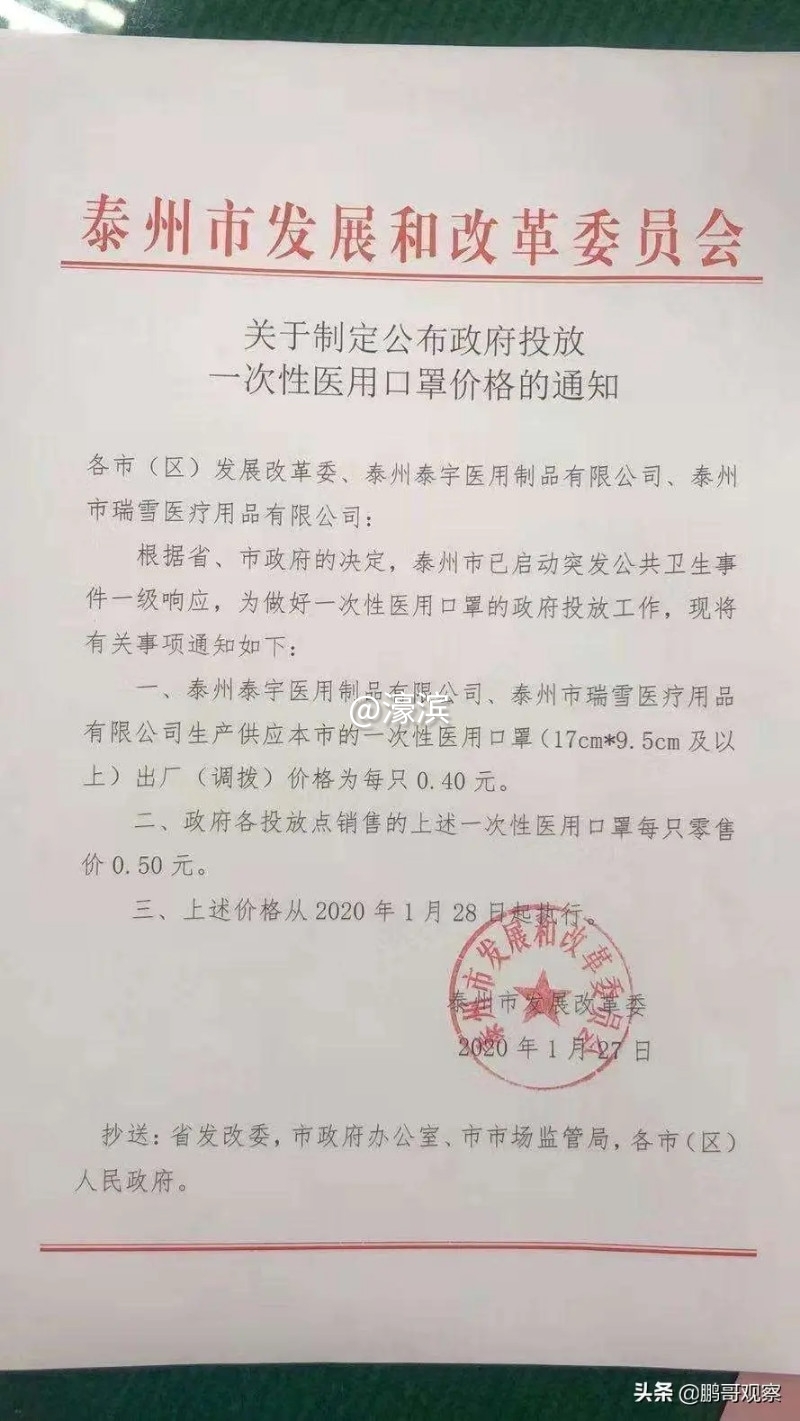 泰州市发展和改革委员会

关于制定公布政府投放
一次性医用口罩价格的通知

各市（区）发展改革委、泰州泰宇医用制品有限公司、泰州市瑞雪医疗用品有限公司：

根据省、市政府的决定，泰州市已启动突发公共卫生事件一级响应，为做好一次性医用口罩的政府投放工作，现将有关事项通知如下：

一、泰州泰宇医用制品有限公司、泰州市瑞雪医疗用品有限公司生产供应本市的一次性医用口罩（17cm*9.5cm 及以上）出厂（调拨）价格为每只 0.40 元。

@濠滨

二、政府各投放点销售的上述一次性医用口罩每只零售价 0.50 元。

三、上述价格从 2020 年 1 月 28 日起执行。

泰州市发展和改革委员会

泰州市发展改革委
2020 年 1 月 27 日

抄送：省发改委，市政府办公室、市市场监管局，各市（区）人民政府。

头条 @鹏哥观察